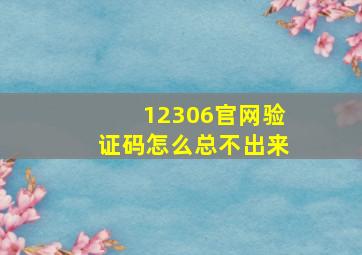 12306官网验证码怎么总不出来